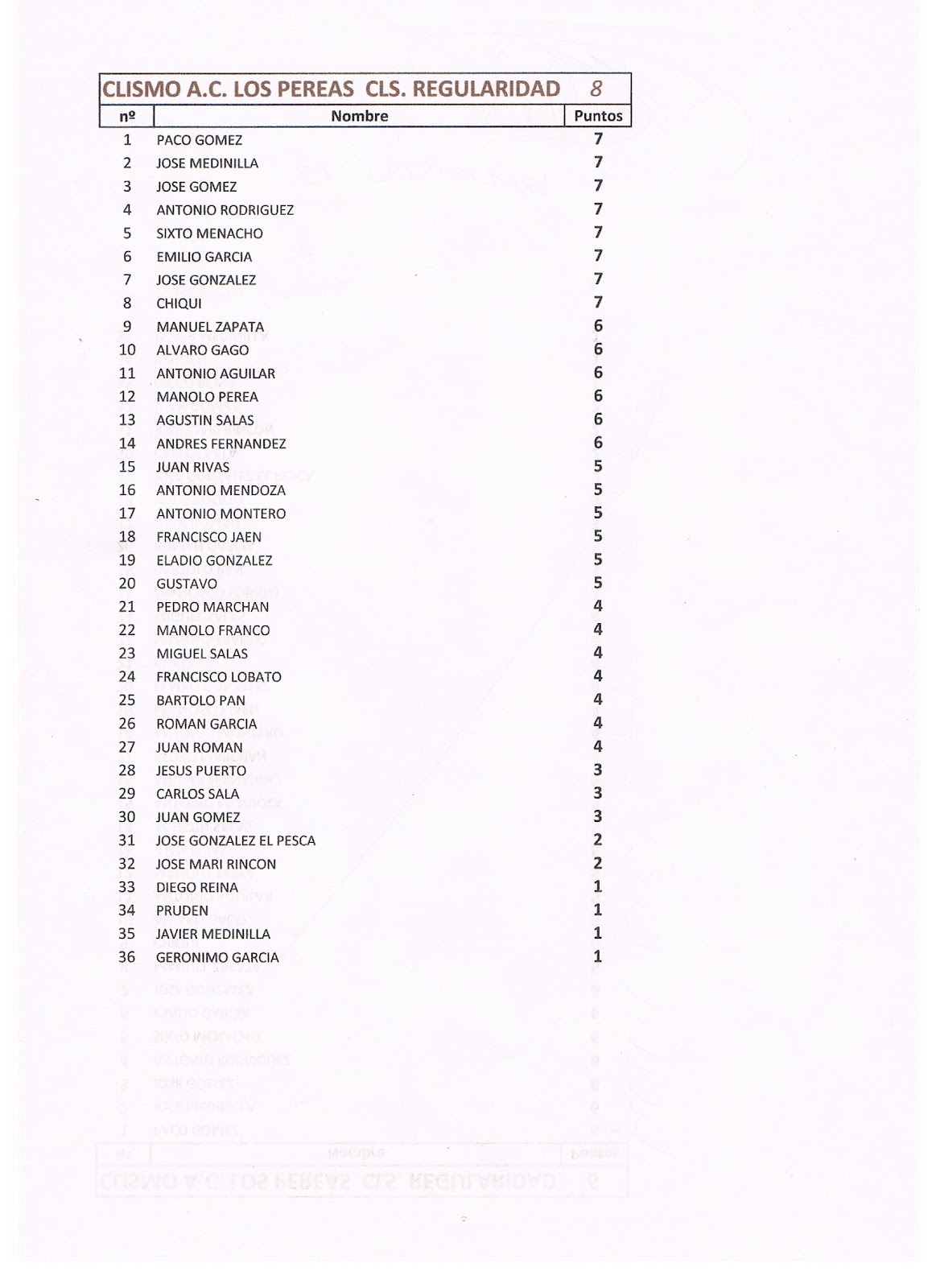 CLISMO A.C. LOS PEREAS CLS. REGULARIDAD 8

| nº | Nombre | Puntos |
|---|---|---|
| 1 | PACO GOMEZ | 7 |
| 2 | JOSE MEDINILLA | 7 |
| 3 | JOSE GOMEZ | 7 |
| 4 | ANTONIO RODRIGUEZ | 7 |
| 5 | SIXTO MENACHO | 7 |
| 6 | EMILIO GARCIA | 7 |
| 7 | JOSE GONZALEZ | 7 |
| 8 | CHIQUI | 7 |
| 9 | MANUEL ZAPATA | 6 |
| 10 | ALVARO GAGO | 6 |
| 11 | ANTONIO AGUILAR | 6 |
| 12 | MANOLO PEREA | 6 |
| 13 | AGUSTIN SALAS | 6 |
| 14 | ANDRES FERNANDEZ | 6 |
| 15 | JUAN RIVAS | 5 |
| 16 | ANTONIO MENDOZA | 5 |
| 17 | ANTONIO MONTERO | 5 |
| 18 | FRANCISCO JAEN | 5 |
| 19 | ELADIO GONZALEZ | 5 |
| 20 | GUSTAVO | 5 |
| 21 | PEDRO MARCHAN | 4 |
| 22 | MANOLO FRANCO | 4 |
| 23 | MIGUEL SALAS | 4 |
| 24 | FRANCISCO LOBATO | 4 |
| 25 | BARTOLO PAN | 4 |
| 26 | ROMAN GARCIA | 4 |
| 27 | JUAN ROMAN | 4 |
| 28 | JESUS PUERTO | 3 |
| 29 | CARLOS SALA | 3 |
| 30 | JUAN GOMEZ | 3 |
| 31 | JOSE GONZALEZ EL PESCA | 2 |
| 32 | JOSE MARI RINCON | 2 |
| 33 | DIEGO REINA | 1 |
| 34 | PRUDEN | 1 |
| 35 | JAVIER MEDINILLA | 1 |
| 36 | GERONIMO GARCIA | 1 |